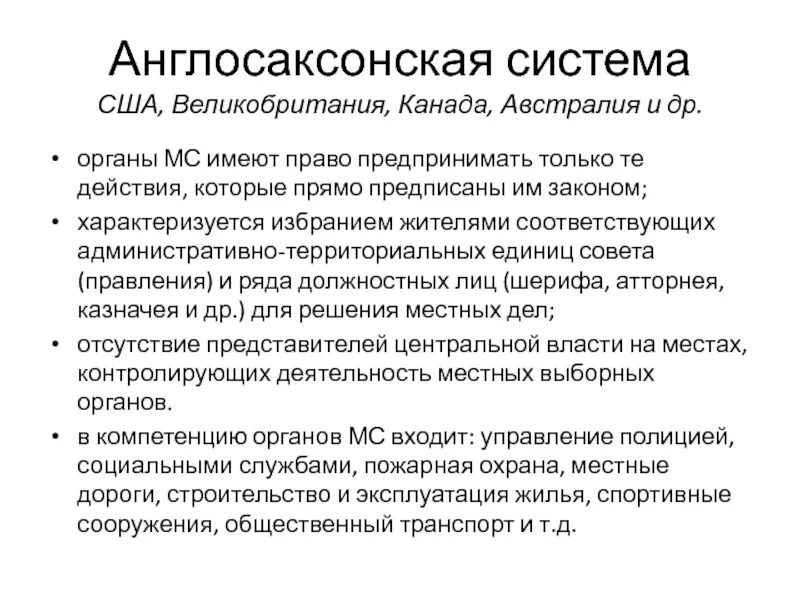 Англосаксонская система
США, Великобритания, Канада, Австралия и др.

• органы МС имеют право предпринимать только те действия, которые прямо предписаны им законом;
• характеризуется избранием жителями соответствующих административно-территориальных единиц совета (правления) и ряда должностных лиц (шерифа, атторнея, казначея и др.) для решения местных дел;
• отсутствие представителей центральной власти на местах, контролирующих деятельность местных выборных органов.
• в компетенцию органов МС входит: управление полицией, социальными службами, пожарная охрана, местные дороги, строительство и эксплуатация жилья, спортивные сооружения, общественный транспорт и т.д.